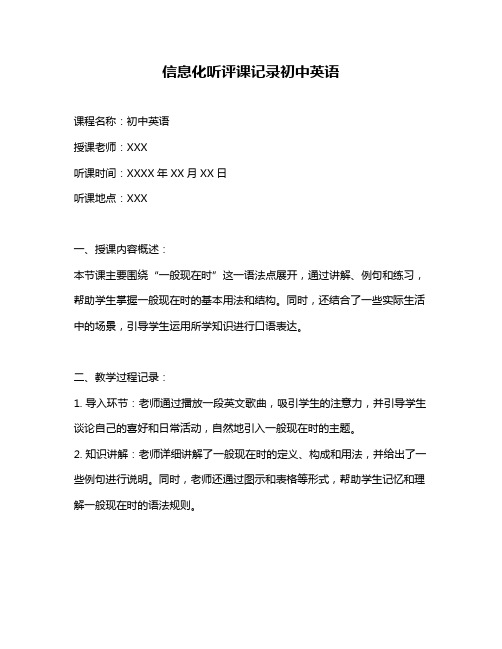 信息化听评课记录初中英语

课程名称：初中英语

授课老师：XXX

听课时间：XXXX 年 XX 月 XX 日

听课地点：XXX

一、授课内容概述：

本节课主要围绕“一般现在时”这一语法点展开，通过讲解、例句和练习，帮助学生掌握一般现在时的基本用法和结构。同时，还结合了一些实际生活中的场景，引导学生运用所学知识进行口语表达。

二、教学过程记录：

1. 导入环节：老师通过播放一段英文歌曲，吸引学生的注意力，并引导学生谈论自己的喜好和日常活动，自然地引入一般现在时的主题。

2. 知识讲解：老师详细讲解了一般现在时的定义、构成和用法，并给出了一些例句进行说明。同时，老师还通过图示和表格等形式，帮助学生记忆和理解一般现在时的语法规则。